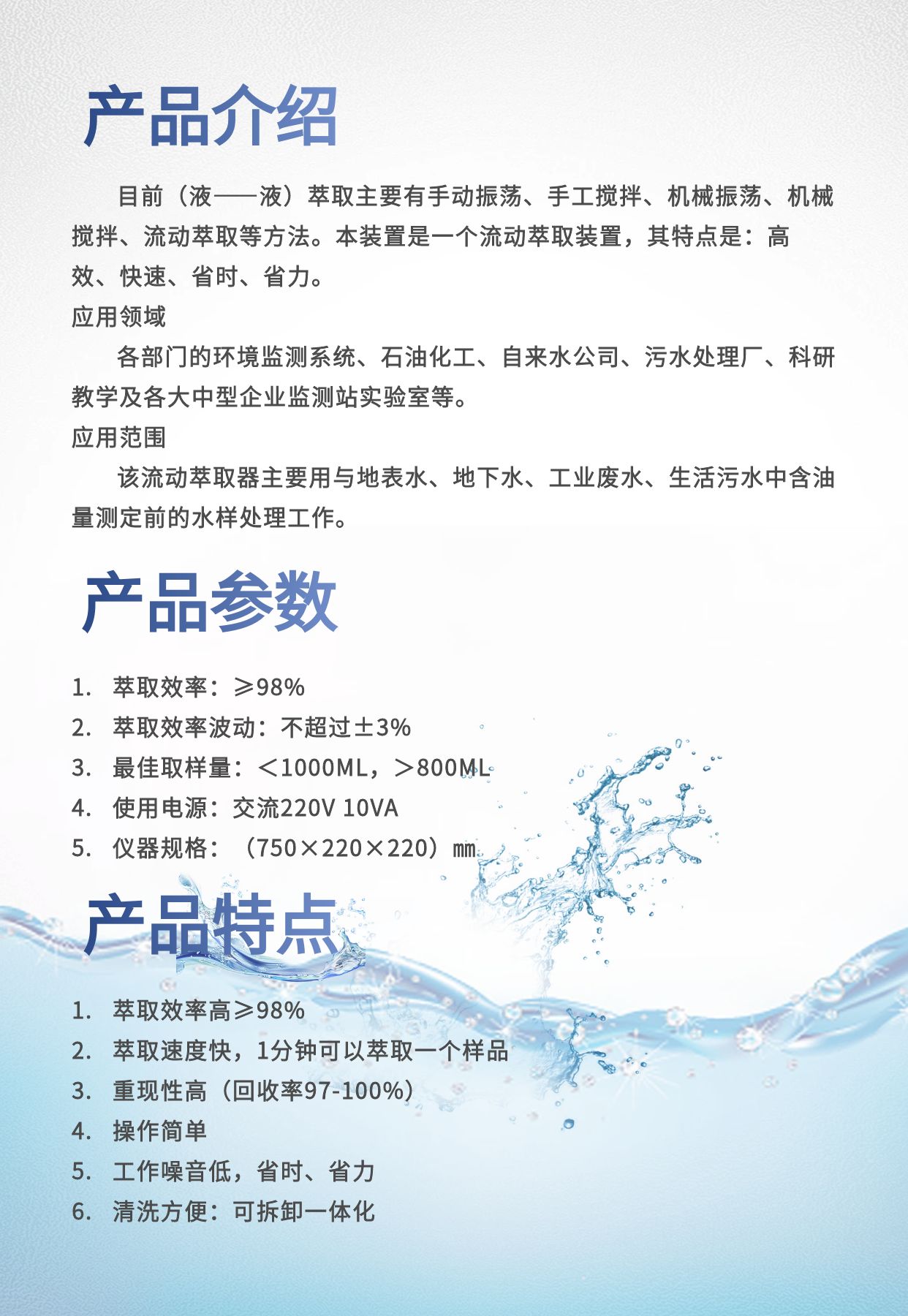 产品介绍

目前（液——液）萃取主要有手动振荡、手工搅拌、机械振荡、机械搅拌、流动萃取等方法。本装置是一个流动萃取装置，其特点是：高效、快速、省时、省力。

应用领域

各部门的环境监测系统、石油化工、自来水公司、污水处理厂、科研教学及各大中型企业监测站实验室等。

应用范围

该流动萃取器主要用与地表水、地下水、工业废水、生活污水中含油量测定前的水样处理工作。

产品参数

1. 萃取效率：≥98%
2. 萃取效率波动：不超过±3%
3. 最佳取样量：＜1000ML，＞800ML
4. 使用电源：交流220V 10VA
5. 仪器规格：（750×220×220）㎜

产品特点

1. 萃取效率高≥98%
2. 萃取速度快，1分钟可以萃取一个样品
3. 重现性高（回收率97-100%）
4. 操作简单
5. 工作噪音低，省时、省力
6. 清洗方便：可拆卸一体化